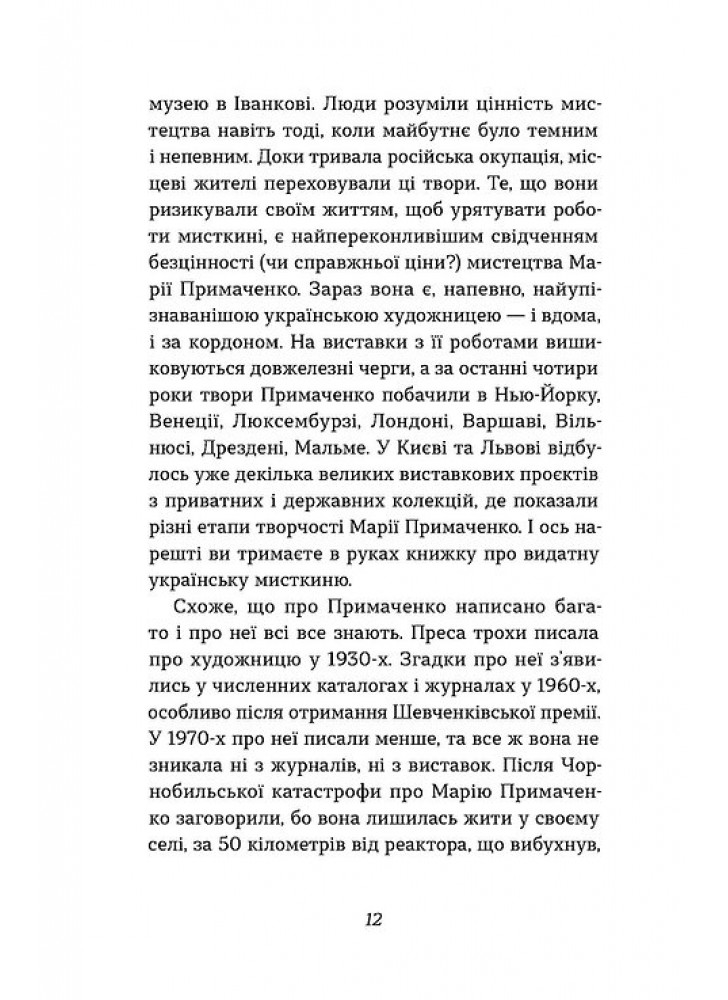 музею в Іванкові. Люди розуміли цінність мистецтва навіть тоді, коли майбутнє було темним і непевним. Доки тривала російська окупація, місцеві жителі переховували ці твори. Те, що вони ризикували своїм життям, щоб урятувати роботи мисткині, є найпереконливішим свідченням безцінності (чи справжньої ціни?) мистецтва Марії Примаченко. Зараз вона є, напевно, найупізнаванішою українською художницею — і вдома, і за кордоном. На виставки з її роботами вишиковуються довжелезні черги, а за останні чотири роки твори Примаченко побачили в Нью-Йорку, Венеції, Люксембурзі, Лондоні, Варшаві, Вільнюсі, Дрездені, Мальме. У Києві та Львові відбулось уже декілька великих виставкових проєктів з приватних і державних колекцій, де показали різні етапи творчості Марії Примаченко. І ось нарешті ви тримаєте в руках книжку про видатну українську мисткиню.

Схоже, що про Примаченко написано багато і про неї всі все знають. Преса трохи писала про художницю у 1930-х. Згадки про неї з'явились у численних каталогах і журналах у 1960-х, особливо після отримання Шевченківської премії. У 1970-х про неї писали менше, та все ж вона не зникала ні з журналів, ні з виставок. Після Чорнобильської катастрофи про Марію Примаченко заговорили, бо вона лишилась жити у своєму селі, за 50 кілометрів від реактора, що вибухнув,

12